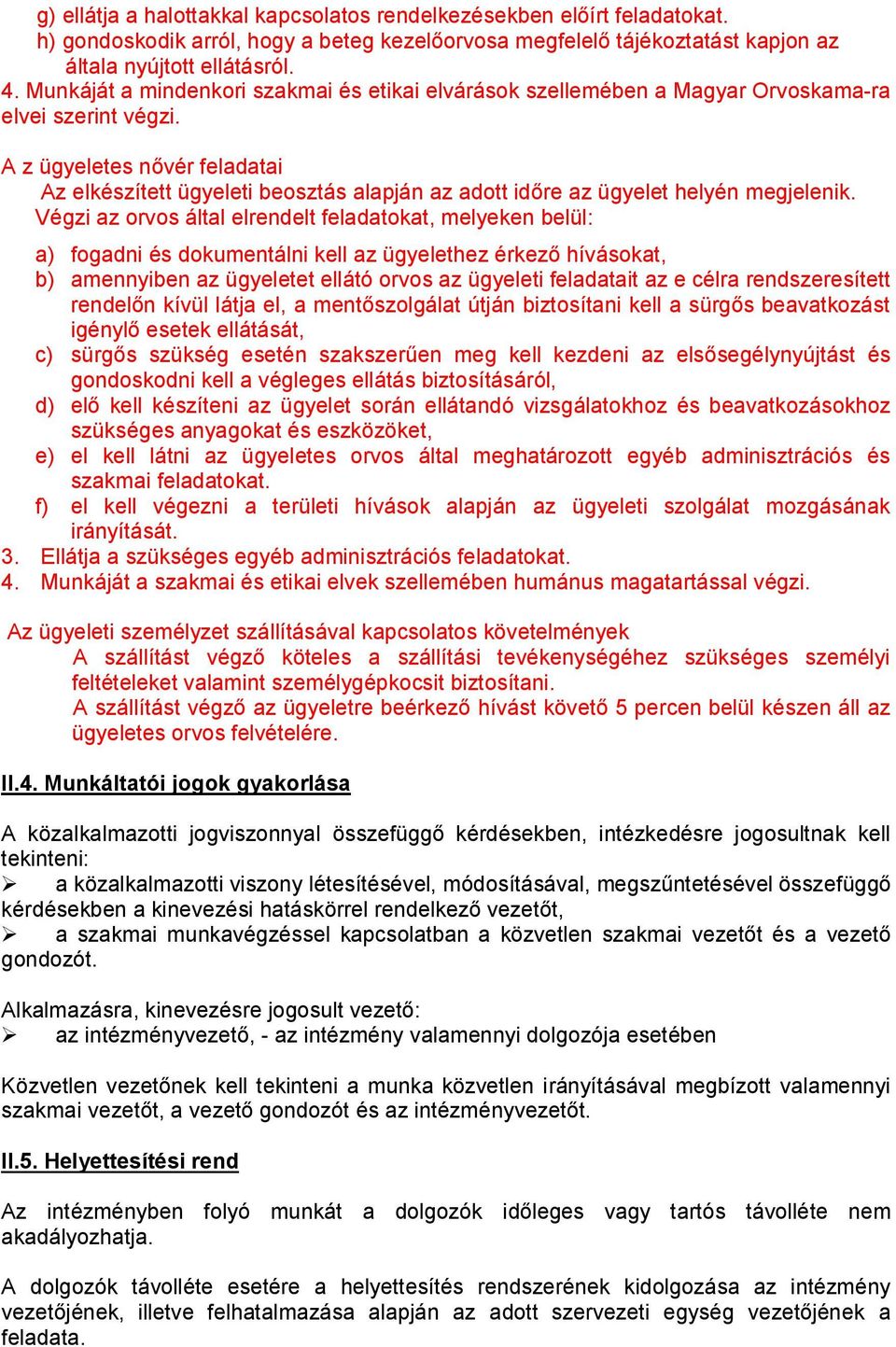 g) ellátja a halottakkal kapcsolatos rendelkezésekben előírt feladatokat.
h) gondoskodik arról, hogy a beteg kezelőorvosa megfelelő tájékoztatást kapjon az általa nyújtott ellátásról.
4. Munkáját a mindenkori szakmai és etikai elvárások szellemében a Magyar Orvoskama-ra elvei szerint végzi.

A z ügyeletes nővér feladatai
Az elkészített ügyeleti beosztás alapján az adott időre az ügyelet helyén megjelenik.
Végzi az orvos által elrendelt feladatokat, melyeken belül:

a) fogadni és dokumentálni kell az ügyelethez érkező hívásokat,
b) amennyiben az ügyeletet ellátó orvos az ügyeleti feladatait az e célra rendszeresített rendelőn kívül látja el, a mentőszolgálat útján biztosítani kell a sürgős beavatkozást igénylő esetek ellátását,
c) sürgős szükség esetén szakszerűen meg kell kezdeni az elsősegélynyújtást és gondoskodni kell a végleges ellátás biztosításáról,
d) elő kell készíteni az ügyelet során ellátandó vizsgálatokhoz és beavatkozásokhoz szükséges anyagokat és eszközöket,
e) el kell látni az ügyeletes orvos által meghatározott egyéb adminisztrációs és szakmai feladatokat.
f) el kell végezni a területi hívások alapján az ügyeleti szolgálat mozgásának irányítását.
3. Ellátja a szükséges egyéb adminisztrációs feladatokat.
4. Munkáját a szakmai és etikai elvek szellemében humánus magatartással végzi.

Az ügyeleti személyzet szállításával kapcsolatos követelmények
A szállítást végző köteles a szállítási tevékenységéhez szükséges személyi feltételeket valamint személygépkocsit biztosítani.
A szállítást végző az ügyeletre beérkező hívást követő 5 percen belül készen áll az ügyeletes orvos felvételére.

II.4. Munkáltatói jogok gyakorlása

A közalkalmazotti jogviszonnyal összefüggő kérdésekben, intézkedésre jogosultnak kell tekinteni:
➢ a közalkalmazotti viszony létesítésével, módosításával, megszűntetésével összefüggő kérdésekben a kinevezési hatáskörrel rendelkező vezetőt,
➢ a szakmai munkavégzéssel kapcsolatban a közvetlen szakmai vezetőt és a vezető gondozót.

Alkalmazásra, kinevezésre jogosult vezető:
➢ az intézményvezető, - az intézmény valamennyi dolgozója esetében

Közvetlen vezetőnek kell tekinteni a munka közvetlen irányításával megbízott valamennyi szakmai vezetőt, a vezető gondozót és az intézményvezetőt.

II.5. Helyettesítési rend

Az intézményben folyó munkát a dolgozók időleges vagy tartós távolléte nem akadályozhatja.

A dolgozók távolléte esetére a helyettesítés rendszerének kidolgozása az intézmény vezetőjének, illetve felhatalmazása alapján az adott szervezeti egység vezetőjének a feladata.